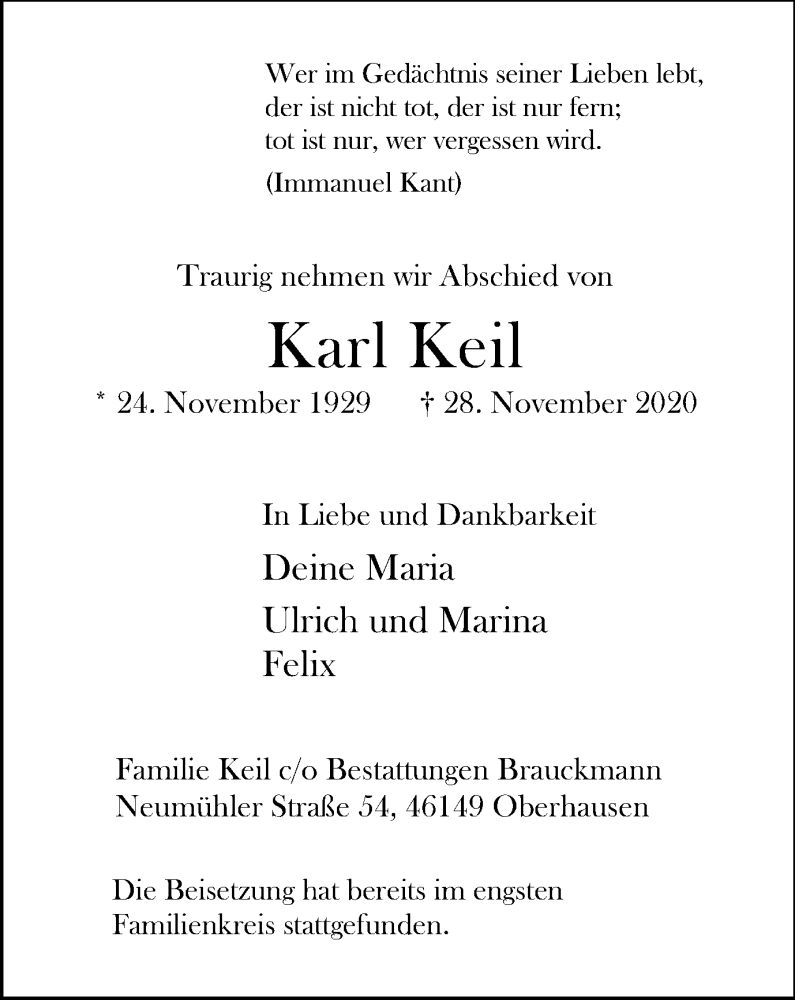 Wer im Gedächtnis seiner Lieben lebt,
der ist nicht tot, der ist nur fern;
tot ist nur, wer vergessen wird.

(Immanuel Kant)

Traurig nehmen wir Abschied von

Karl Keil

* 24. November 1929 † 28. November 2020

In Liebe und Dankbarkeit

Deine Maria

Ulrich und Marina
Felix

Familie Keil c/o Bestattungen Brauckmann
Neumühler Straße 54, 46149 Oberhausen

Die Beisetzung hat bereits im engsten Familienkreis stattgefunden.